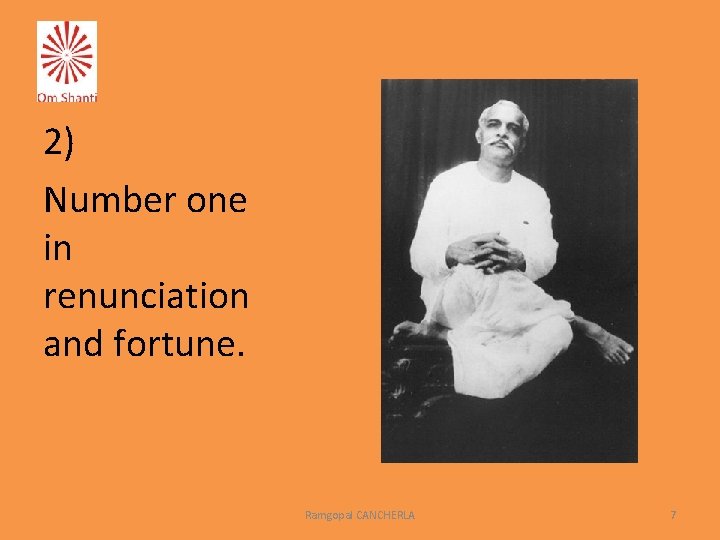 Om Shanti

2)

Number one in renunciation and fortune.

Ramgopal CANCHERLA

7